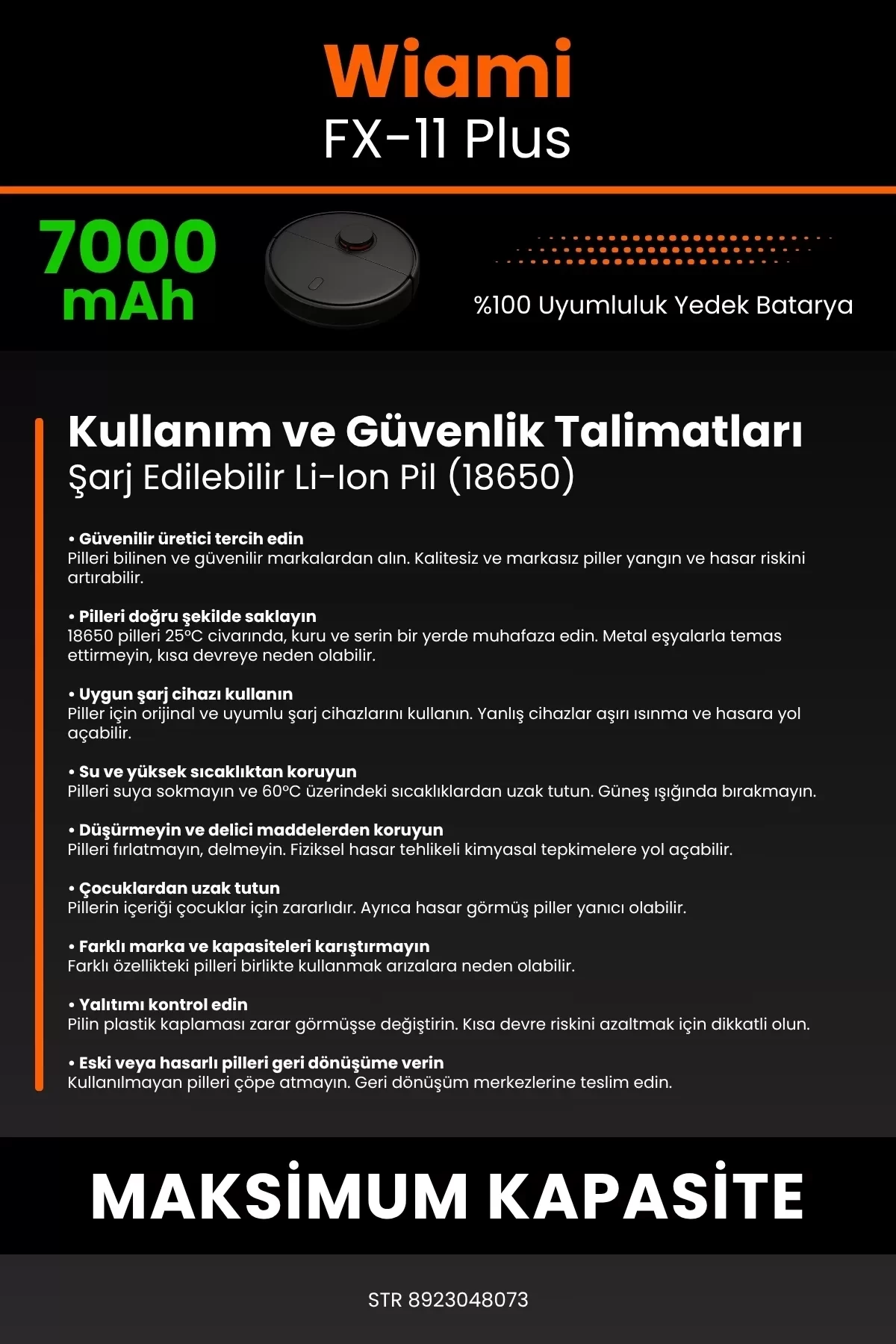 Wiami
FX-11 Plus

7000 mAh

%100 Uyumluluk Yedek Batarya

Kullanım ve Güvenlik Talimatları
Şarj Edilebilir Li-Ion Pil (18650)

• Güvenilir üretici tercih edin
Pilleri bilinen ve güvenilir markalardan alın. Kalitesiz ve markasız piller yangın ve hasar riskini artırabilir.

• Pilleri doğru şekilde saklayın
18650 pilleri 25°C civarında, kuru ve serin bir yerde muhafaza edin. Metal eşyalarla temas ettirmeyin, kısa devreye neden olabilir.

• Uygun şarj cihazı kullanın
Piller için orijinal ve uyumlu şarj cihazlarını kullanın. Yanlış cihazlar aşırı ısınma ve hasara yol açabilir.

• Su ve yüksek sıcaklıktan koruyun
Pilleri suya sokmayın ve 60°C üzerindeki sıcaklıklardan uzak tutun. Güneş ışığında bırakmayın.

• Düşürmeyin ve delici maddelerden koruyun
Pilleri fırlatmayın, delmeyin. Fiziksel hasar tehlikeli kimyasal tepkimelere yol açabilir.

• Çocuklardan uzak tutun
Pillerin içeriği çocuklar için zararlıdır. Ayrıca hasar görmüş piller yanıcı olabilir.

• Farklı marka ve kapasiteleri karıştırmayın
Farklı özellikteki pilleri birlikte kullanmak arızalara neden olabilir.

• Yalıtımı kontrol edin
Pilin plastik kaplaması zarar görmüşse değiştirin. Kısa devre riskini azaltmak için dikkatli olun.

• Eski veya hasarlı pilleri geri dönüşüme verin
Kullanılmayan pilleri çöpe atmayın. Geri dönüşüm merkezlerine teslim edin.

MAKSİMUM KAPASİTE

STR 8923048073